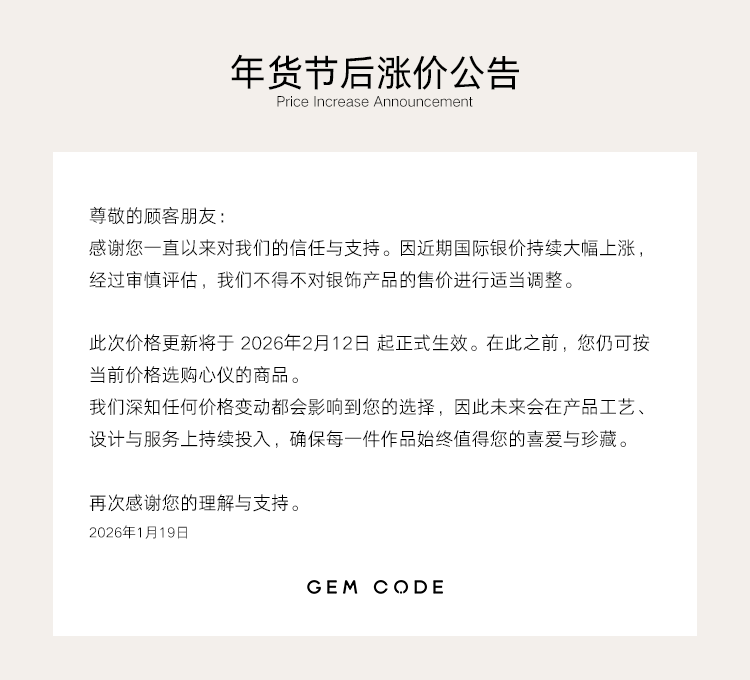 年货节后涨价公告
Price Increase Announcement

尊敬的顾客朋友：
感谢您一直以来对我们的信任与支持。因近期国际银价持续大幅上涨，经过审慎评估，我们不得不对银饰产品的售价进行适当调整。

此次价格更新将于2026年2月12日起正式生效。在此之前，您仍可按当前价格选购心仪的商品。
我们深知任何价格变动都会影响到您的选择，因此未来会在产品工艺、设计与服务上持续投入，确保每一件作品始终值得您的喜爱与珍藏。

再次感谢您的理解与支持。
2026年1月19日

GEM CODE